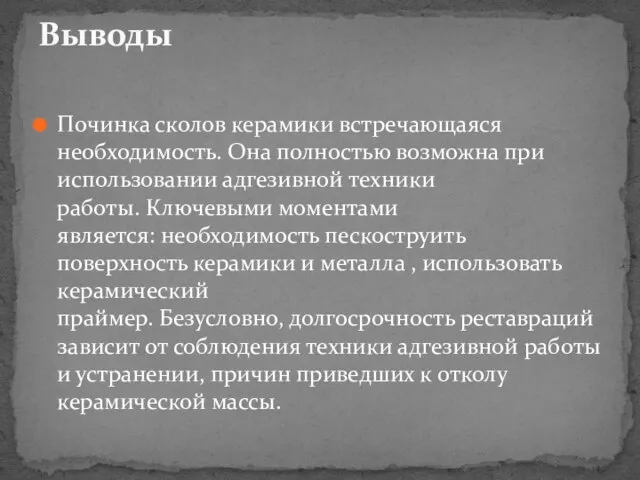 Выводы

Починка сколов керамики встречающаяся необходимость. Она полностью возможна при использовании адгезивной техники работы. Ключевыми моментами является: необходимость пескоструить поверхность керамики и металла , использовать керамический праймер. Безусловно, долгосрочность реставраций зависит от соблюдения техники адгезивной работы и устранении, причин приведших к отколу керамической массы.